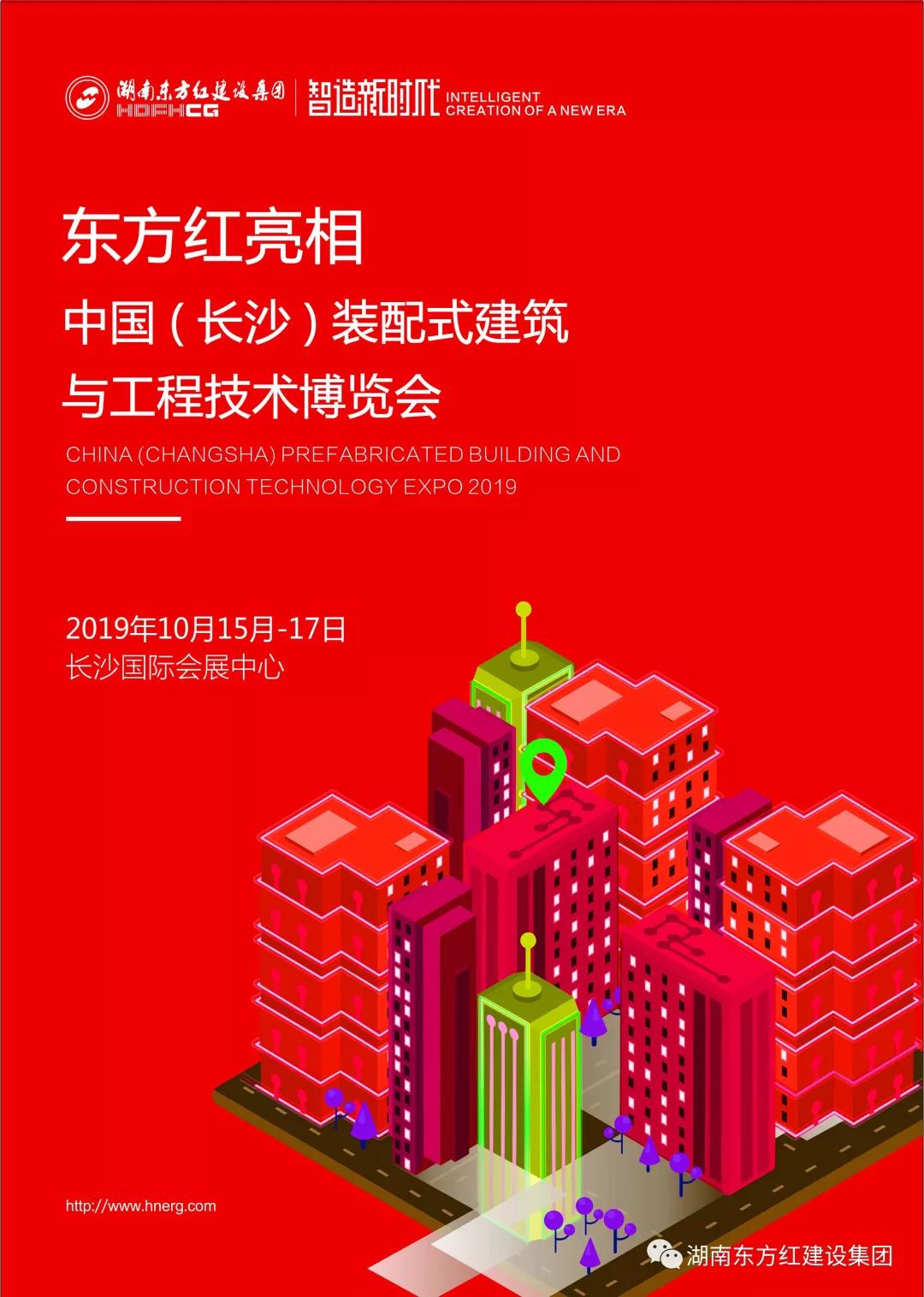 湖南东方红建设集团
HDFHCG

智造新时代 INTELLIGENT CREATION OF A NEW ERA

东方红亮相

中国(长沙)装配式建筑
与工程技术博览会

CHINA (CHANGSHA) PREFABRICATED BUILDING AND CONSTRUCTION TECHNOLOGY EXPO 2019

2019年10月15月-17日
长沙国际会展中心

http://www.hnerg.com

湖南东方红建设集团